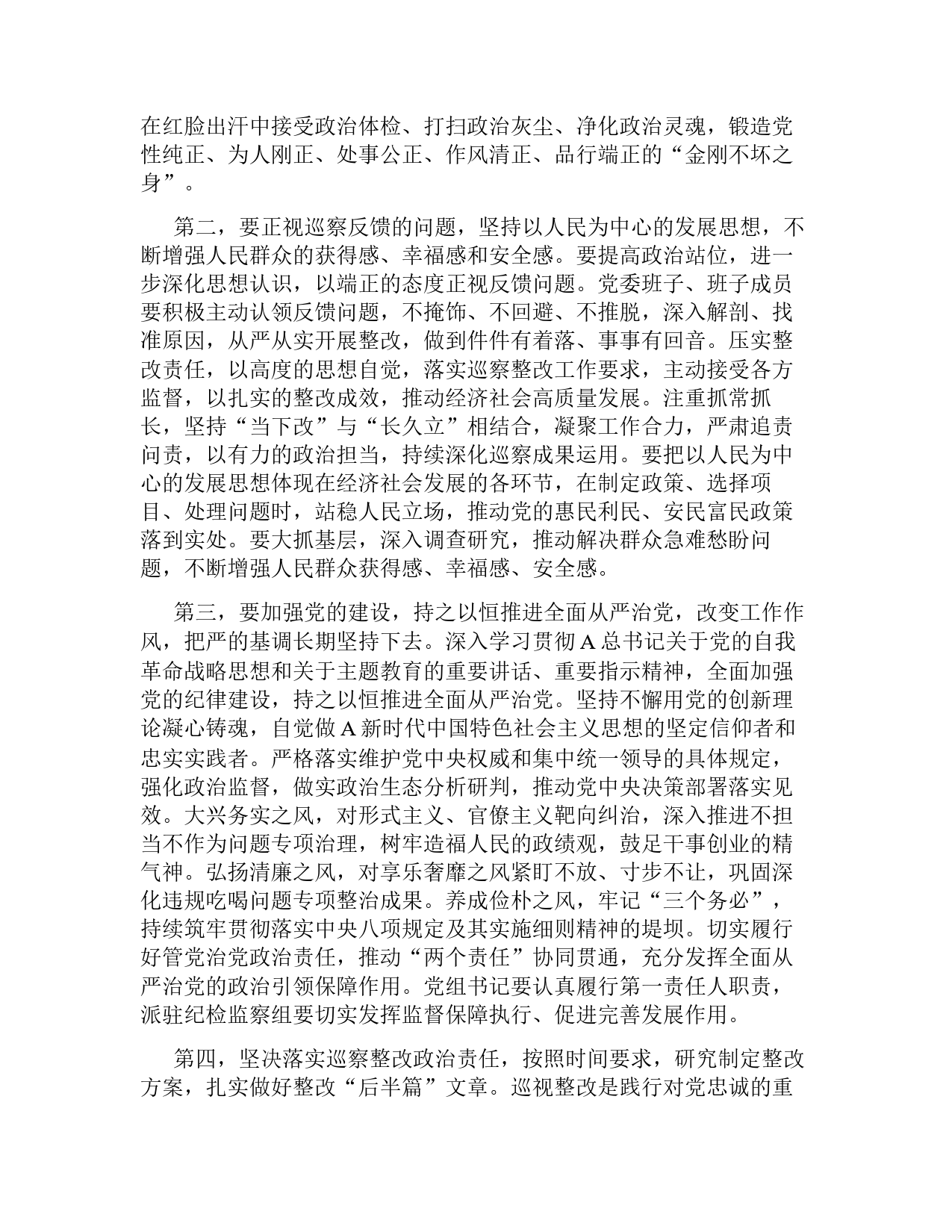 在红脸出汗中接受政治体检、打扫政治灰尘、净化政治灵魂，锻造党性纯正、为人刚正、处事公正、作风清正、品行端正的“金刚不坏之身”。

第二，要正视巡察反馈的问题，坚持以人民为中心的发展思想，不断增强人民群众的获得感、幸福感和安全感。要提高政治站位，进一步深化思想认识，以端正的态度正视反馈问题。党委班子、班子成员要积极主动认领反馈问题，不掩饰、不回避、不推脱，深入解剖、找准原因，从严从实开展整改，做到件件有着落、事事有回音。压实整改责任，以高度的思想自觉，落实巡察整改工作要求，主动接受各方监督，以扎实的整改成效，推动经济社会高质量发展。注重抓常抓长，坚持“当下改”与“长久立”相结合，凝聚工作合力，严肃追责问责，以有力的政治担当，持续深化巡察成果运用。要把以人民为中心的发展思想体现在经济社会发展的各环节，在制定政策、选择项目、处理问题时，站稳人民立场，推动党的惠民利民、安民富民政策落到实处。要大抓基层，深入调查研究，推动解决群众急难愁盼问题，不断增强人民群众获得感、幸福感、安全感。

第三，要加强党的建设，持之以恒推进全面从严治党，改变工作作风，把严的基调长期坚持下去。深入学习贯彻A总书记关于党的自我革命战略思想和关于主题教育的重要讲话、重要指示精神，全面加强党的纪律建设，持之以恒推进全面从严治党。坚持不懈用党的创新理论凝心铸魂，自觉做A新时代中国特色社会主义思想的坚定信仰者和忠实实践者。严格落实维护党中央权威和集中统一领导的具体规定，强化政治监督，做实政治生态分析研判，推动党中央决策部署落实见效。大兴务实之风，对形式主义、官僚主义靶向纠治，深入推进不担当不作为问题专项治理，树牢造福人民的政绩观，鼓足干事创业的精气神。弘扬清廉之风，对享乐奢靡之风紧盯不放、寸步不让，巩固深化违规吃喝问题专项整治成果。养成俭朴之风，牢记“三个务必”，持续筑牢贯彻落实中央八项规定及其实施细则精神的堤坝。切实履行好管党治党政治责任，推动“两个责任”协同贯通，充分发挥全面从严治党的政治引领保障作用。党组书记要认真履行第一责任人职责，派驻纪检监察组要切实发挥监督保障执行、促进完善发展作用。

第四，坚决落实巡察整改政治责任，按照时间要求，研究制定整改方案，扎实做好整改“后半篇”文章。巡视整改是践行对党忠诚的重